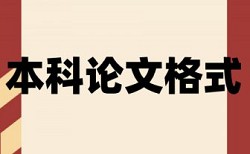 本科论文格式